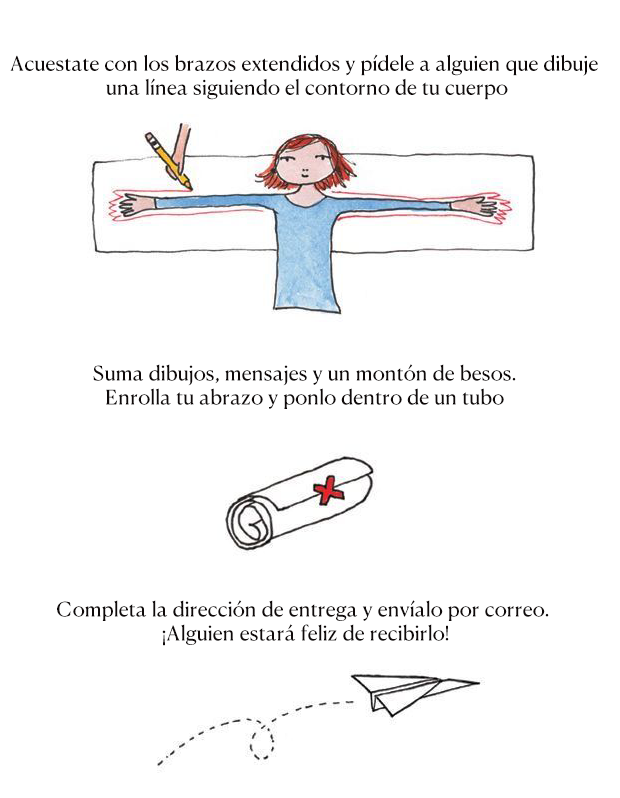 Acuestate con los brazos extendidos y pídele a alguien que dibuje una línea siguiendo el contorno de tu cuerpo

Suma dibujos, mensajes y un montón de besos. Enrolla tu abrazo y ponlo dentro de un tubo

Completa la dirección de entrega y envíalo por correo. ¡Alguien estará feliz de recibirlo!